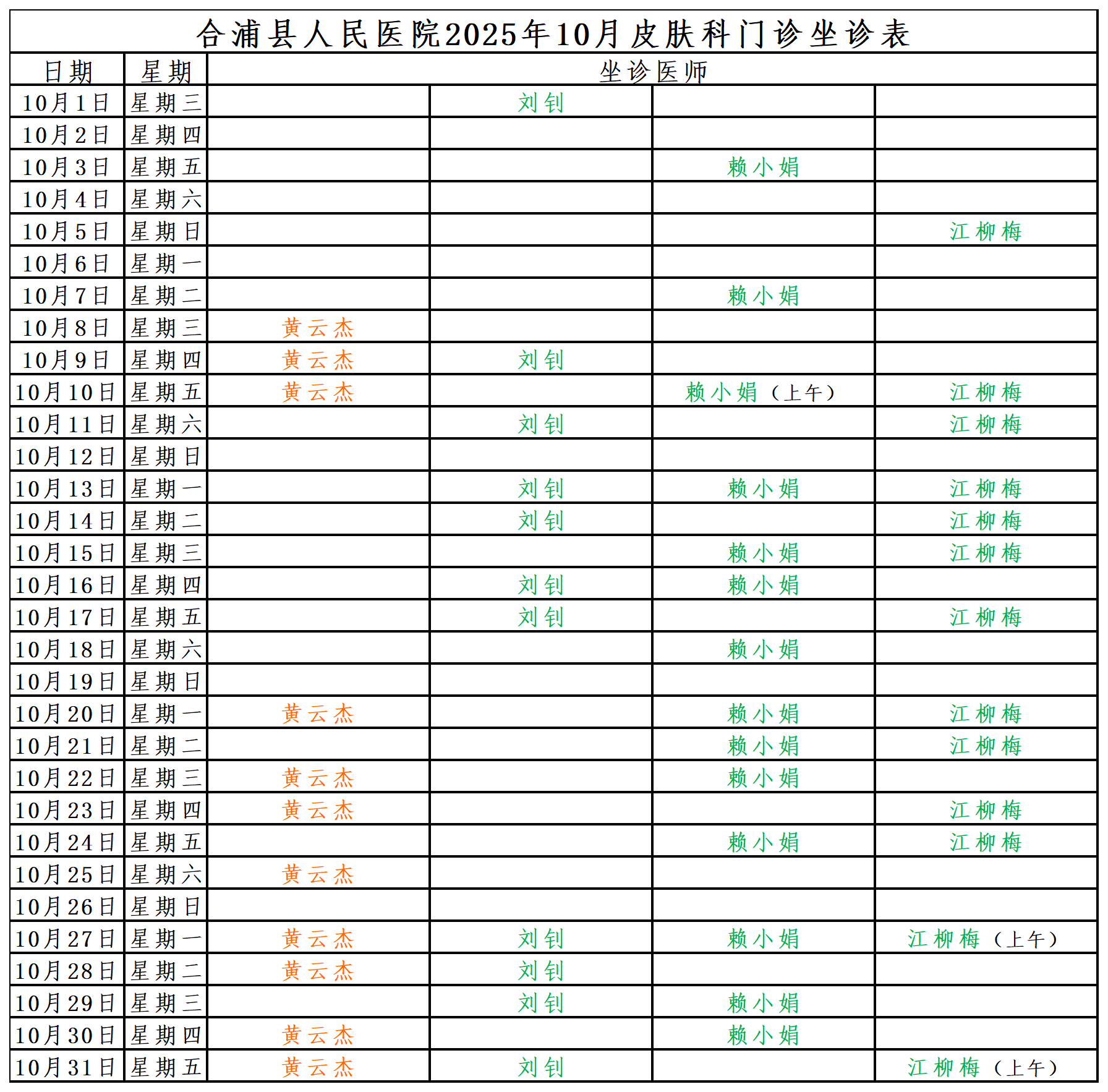 合浦县人民医院2025年10月皮肤科门诊坐诊表

| 日期 | 星期 | 坐诊医师 | | | |
|---|---|---|---|---|---|
| 10月1日 | 星期三 | | 刘钊 | | |
| 10月2日 | 星期四 | | | | |
| 10月3日 | 星期五 | | | 赖小娟 | |
| 10月4日 | 星期六 | | | | |
| 10月5日 | 星期日 | | | | 江柳梅 |
| 10月6日 | 星期一 | | | | |
| 10月7日 | 星期二 | | | 赖小娟 | |
| 10月8日 | 星期三 | 黄云杰 | | | |
| 10月9日 | 星期四 | 黄云杰 | 刘钊 | | |
| 10月10日 | 星期五 | 黄云杰 | | 赖小娟（上午） | 江柳梅 |
| 10月11日 | 星期六 | | 刘钊 | | 江柳梅 |
| 10月12日 | 星期日 | | | | |
| 10月13日 | 星期一 | | 刘钊 | 赖小娟 | 江柳梅 |
| 10月14日 | 星期二 | | 刘钊 | | 江柳梅 |
| 10月15日 | 星期三 | | | 赖小娟 | 江柳梅 |
| 10月16日 | 星期四 | | 刘钊 | 赖小娟 | |
| 10月17日 | 星期五 | | 刘钊 | | 江柳梅 |
| 10月18日 | 星期六 | | | 赖小娟 | |
| 10月19日 | 星期日 | | | | |
| 10月20日 | 星期一 | 黄云杰 | | 赖小娟 | 江柳梅 |
| 10月21日 | 星期二 | | | 赖小娟 | 江柳梅 |
| 10月22日 | 星期三 | 黄云杰 | | 赖小娟 | |
| 10月23日 | 星期四 | 黄云杰 | | | 江柳梅 |
| 10月24日 | 星期五 | | | 赖小娟 | 江柳梅 |
| 10月25日 | 星期六 | 黄云杰 | | | |
| 10月26日 | 星期日 | | | | |
| 10月27日 | 星期一 | 黄云杰 | 刘钊 | 赖小娟 | 江柳梅（上午） |
| 10月28日 | 星期二 | 黄云杰 | 刘钊 | | |
| 10月29日 | 星期三 | | 刘钊 | 赖小娟 | |
| 10月30日 | 星期四 | 黄云杰 | | 赖小娟 | |
| 10月31日 | 星期五 | 黄云杰 | 刘钊 | | 江柳梅（上午） |